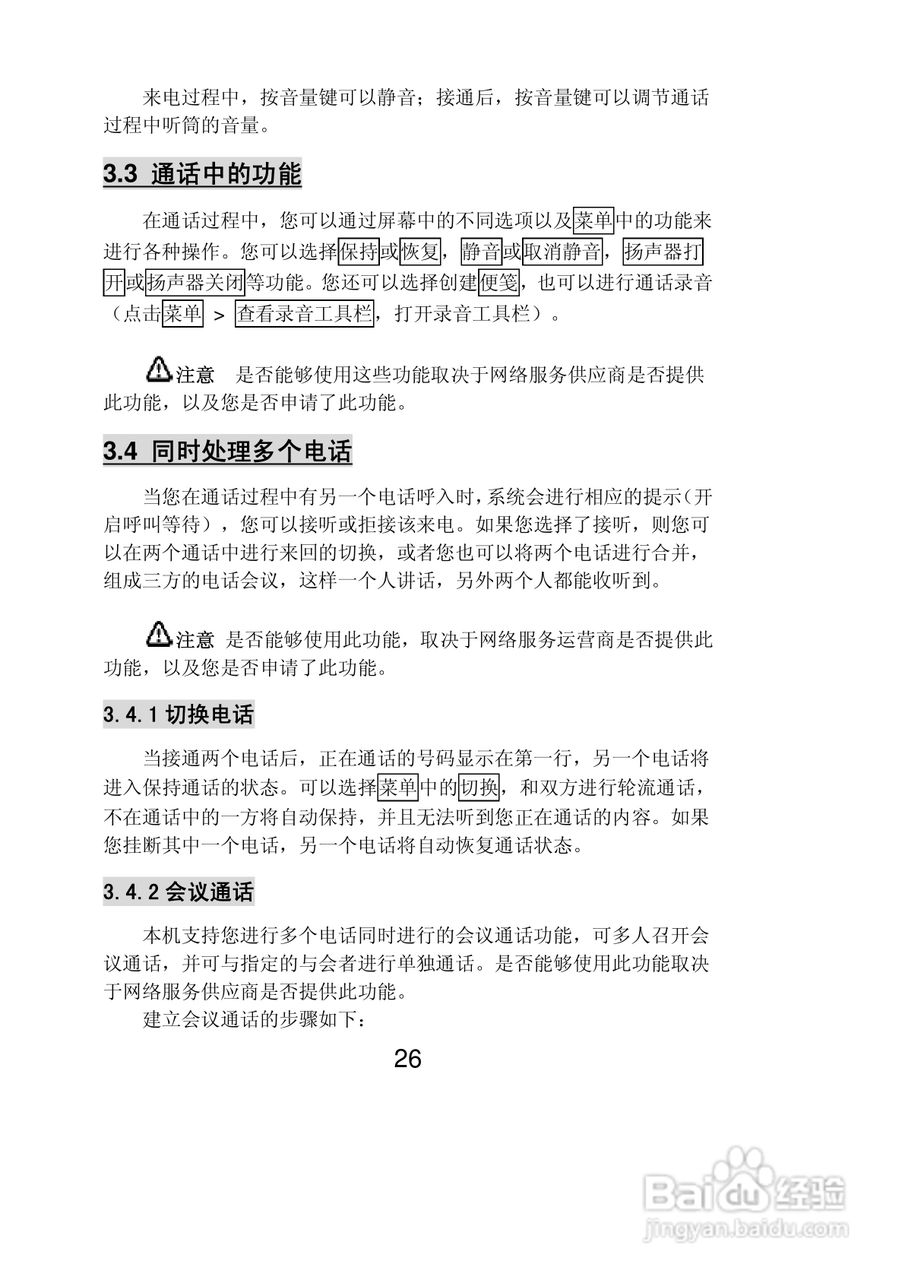 来电过程中，按音量键可以静音；接通后，按音量键可以调节通话过程中听筒的音量。

3.3 通话中的功能

在通话过程中，您可以通过屏幕中的不同选项以及菜单中的功能来进行各种操作。您可以选择保持或恢复，静音或取消静音，扬声器打开或扬声器关闭等功能。您还可以选择创建便笺，也可以进行通话录音（点击菜单 > 查看录音工具栏，打开录音工具栏）。

注意 是否能够使用这些功能取决于网络服务供应商是否提供此功能，以及您是否申请了此功能。

3.4 同时处理多个电话

当您在通话过程中有另一个电话呼入时，系统会进行相应的提示（开启呼叫等待），您可以接听或拒接该来电。如果您选择了接听，则您可以在两个通话中进行来回的切换，或者您也可以将两个电话进行合并，组成三方的电话会议，这样一个人讲话，另外两个人都能收听到。

注意 是否能够使用此功能，取决于网络服务运营商是否提供此功能，以及您是否申请了此功能。

3.4.1 切换电话

当接通两个电话后，正在通话的号码显示在第一行，另一个电话将进入保持通话的状态。可以选择菜单中的切换，和双方进行轮流通话，不在通话中的一方将自动保持，并且无法听到您正在通话的内容。如果您挂断其中一个电话，另一个电话将自动恢复通话状态。

3.4.2 会议通话

本机支持您进行多个电话同时进行的会议通话功能，可多人召开会议通话，并可与指定的与会者进行单独通话。是否能够使用此功能取决于网络服务供应商是否提供此功能。

建立会议通话的步骤如下：

26

Baidu经验
jingyan.baidu.com